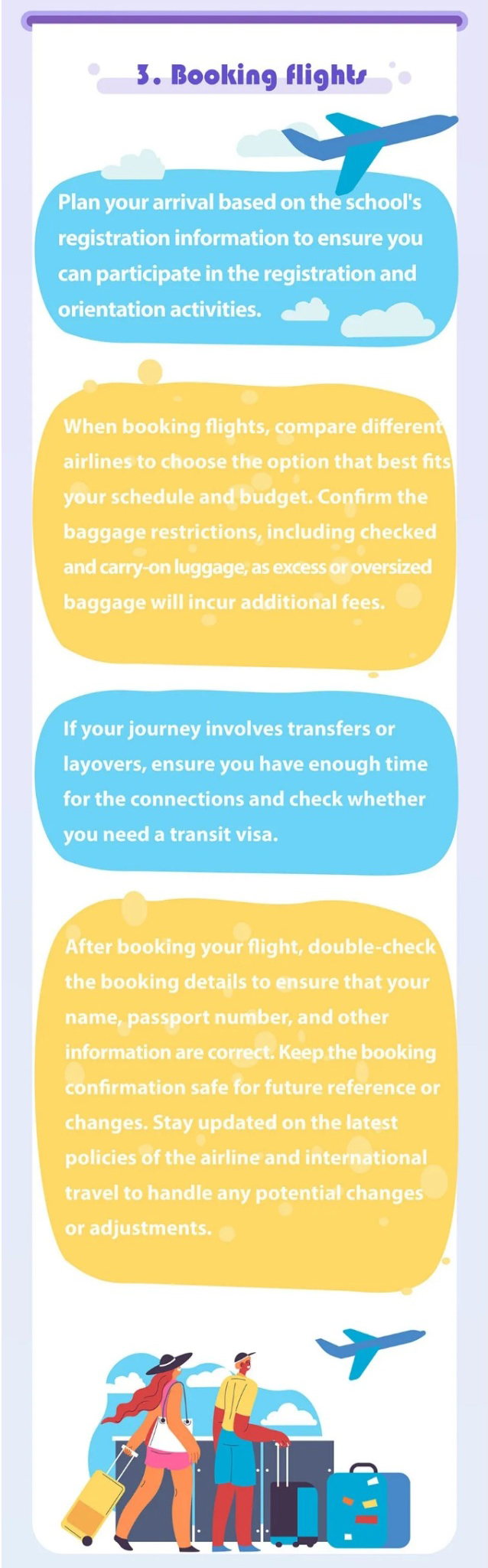 3. Booking flights

Plan your arrival based on the school's registration information to ensure you can participate in the registration and orientation activities.

When booking flights, compare different airlines to choose the option that best fits your schedule and budget. Confirm the baggage restrictions, including checked and carry-on luggage, as excess or oversized baggage will incur additional fees.

If your journey involves transfers or layovers, ensure you have enough time for the connections and check whether you need a transit visa.

After booking your flight, double-check the booking details to ensure that your name, passport number, and other information are correct. Keep the booking confirmation safe for future reference or changes. Stay updated on the latest policies of the airline and international travel to handle any potential changes or adjustments.